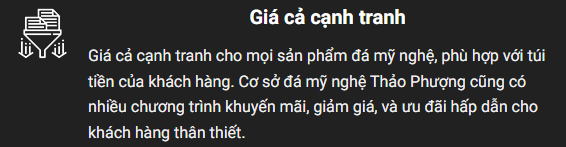 Giá cả cạnh tranh

Giá cả cạnh tranh cho mọi sản phẩm đá mỹ nghệ, phù hợp với túi tiền của khách hàng. Cơ sở đá mỹ nghệ Thảo Phượng cũng có nhiều chương trình khuyến mãi, giảm giá, và ưu đãi hấp dẫn cho khách hàng thân thiết.